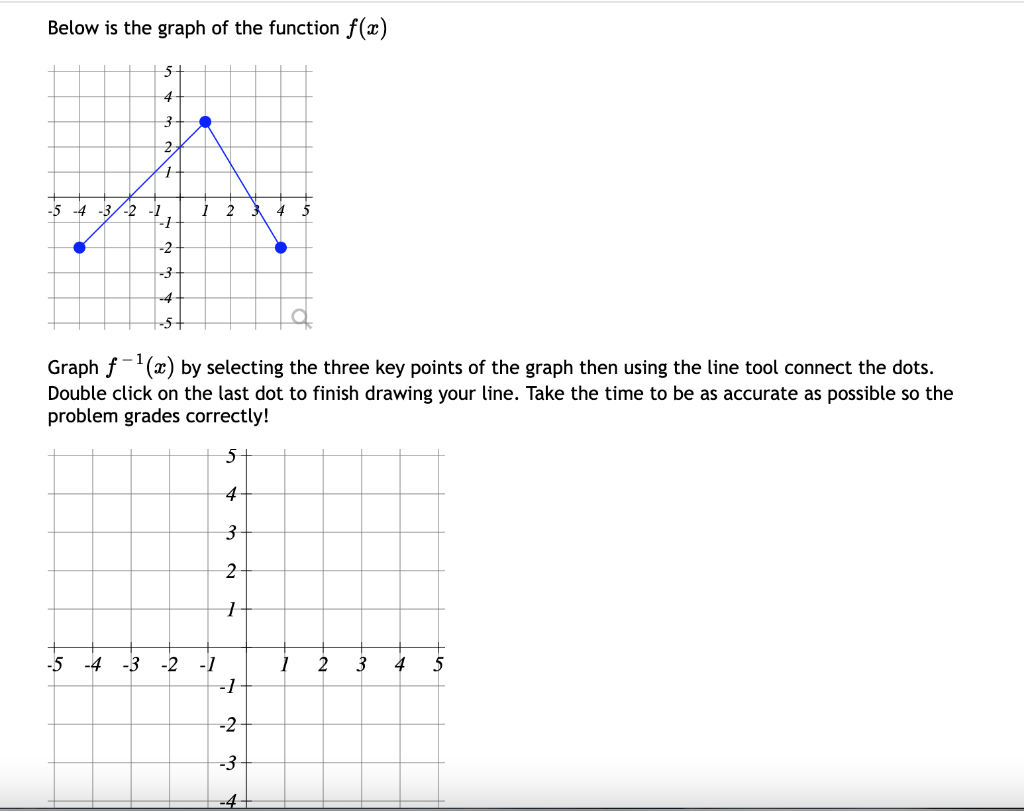 Below is the graph of the function $f(x)$

5
4
3
2
1
-5 -4 -3 -2 -1 1 2 3 4 5
-1
-2
-3
-4
-5

Graph $f^{-1}(x)$ by selecting the three key points of the graph then using the line tool connect the dots. Double click on the last dot to finish drawing your line. Take the time to be as accurate as possible so the problem grades correctly!

5
4
3
2
1
-5 -4 -3 -2 -1 1 2 3 4 5
-1
-2
-3
-4